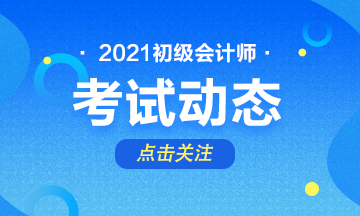 · 2021初级会计师 ·

考试动态

点击关注